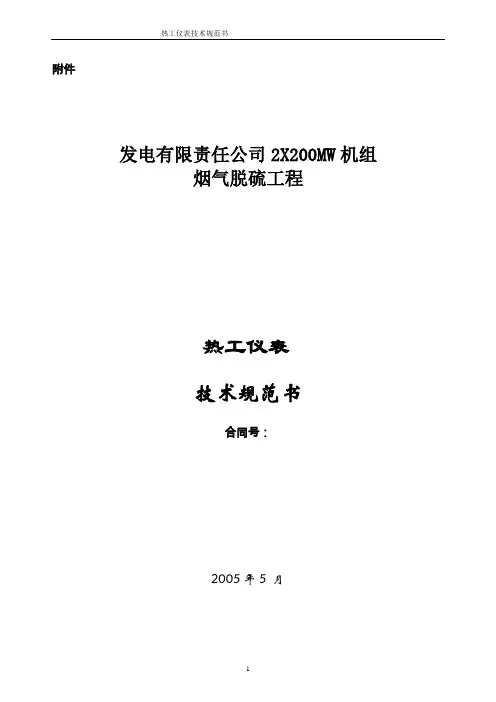 热工仪表技术规范书

附件

发电有限责任公司2X200MW机组
烟气脱硫工程

热工仪表

技术规范书

合同号：

2005年5月

1